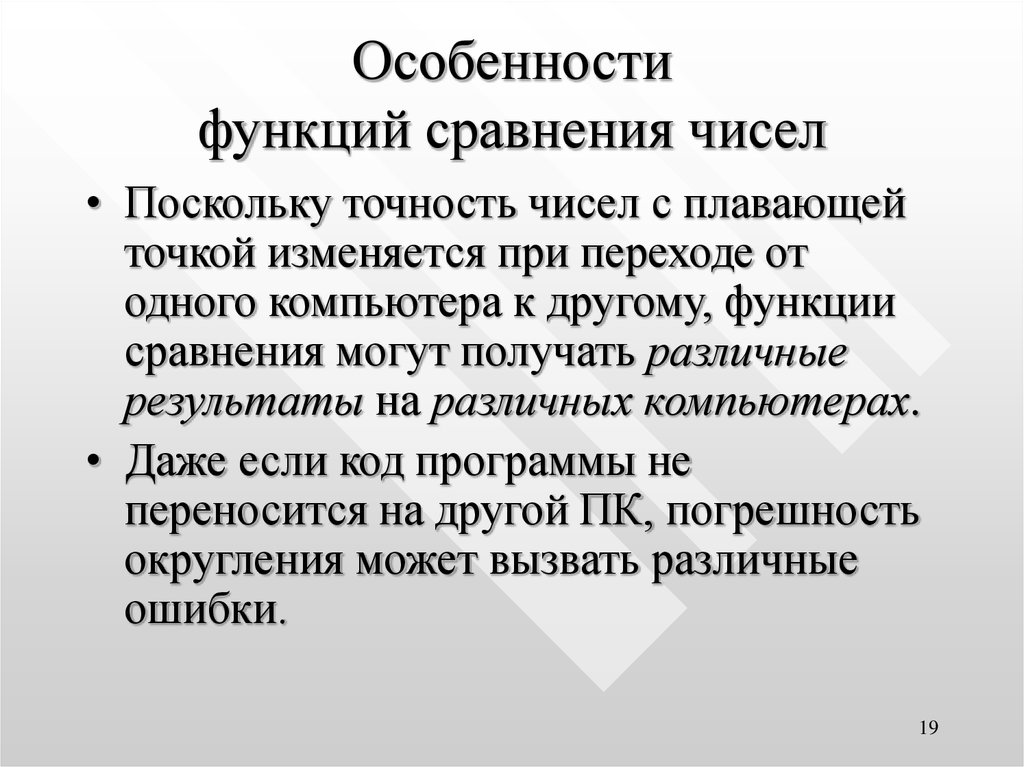 Особенности функций сравнения чисел

• Поскольку точность чисел с плавающей точкой изменяется при переходе от одного компьютера к другому, функции сравнения могут получать различные результаты на различных компьютерах.

• Даже если код программы не переносится на другой ПК, погрешность округления может вызвать различные ошибки.

19